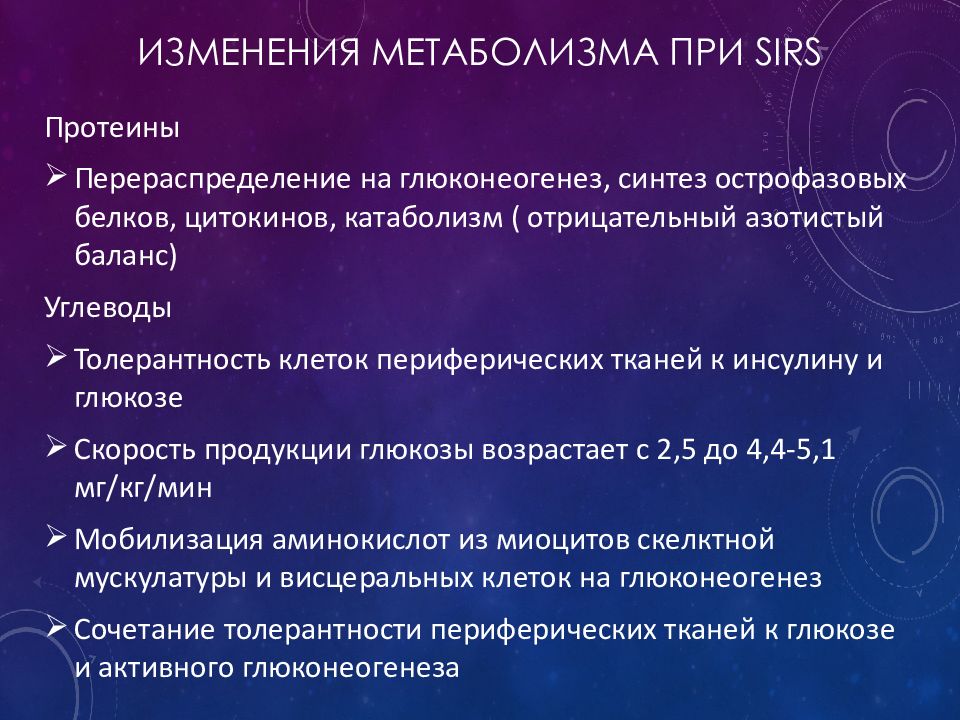 ИЗМЕНЕНИЯ МЕТАБОЛИЗМА ПРИ SIRS

Протеины

➢ Перераспределение на глюконеогенез, синтез острофазовых белков, цитокинов, катаболизм ( отрицательный азотистый баланс)

Углеводы

➢ Толерантность клеток периферических тканей к инсулину и глюкозе

➢ Скорость продукции глюкозы возрастает с 2,5 до 4,4-5,1 мг/кг/мин

➢ Мобилизация аминокислот из миоцитов скелктной мускулатуры и висцеральных клеток на глюконеогенез

➢ Сочетание толерантности периферических тканей к глюкозе и активного глюконеогенеза